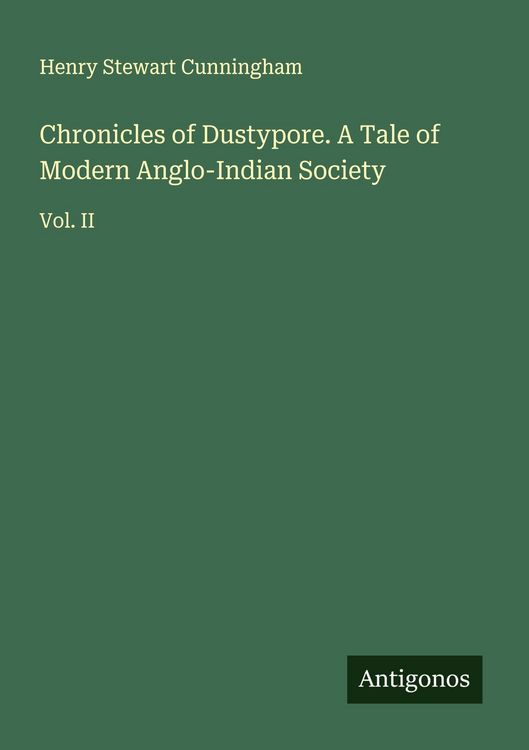 Henry Stewart Cunningham

Chronicles of Dustypore. A Tale of Modern Anglo-Indian Society

Vol. II

Antigonos